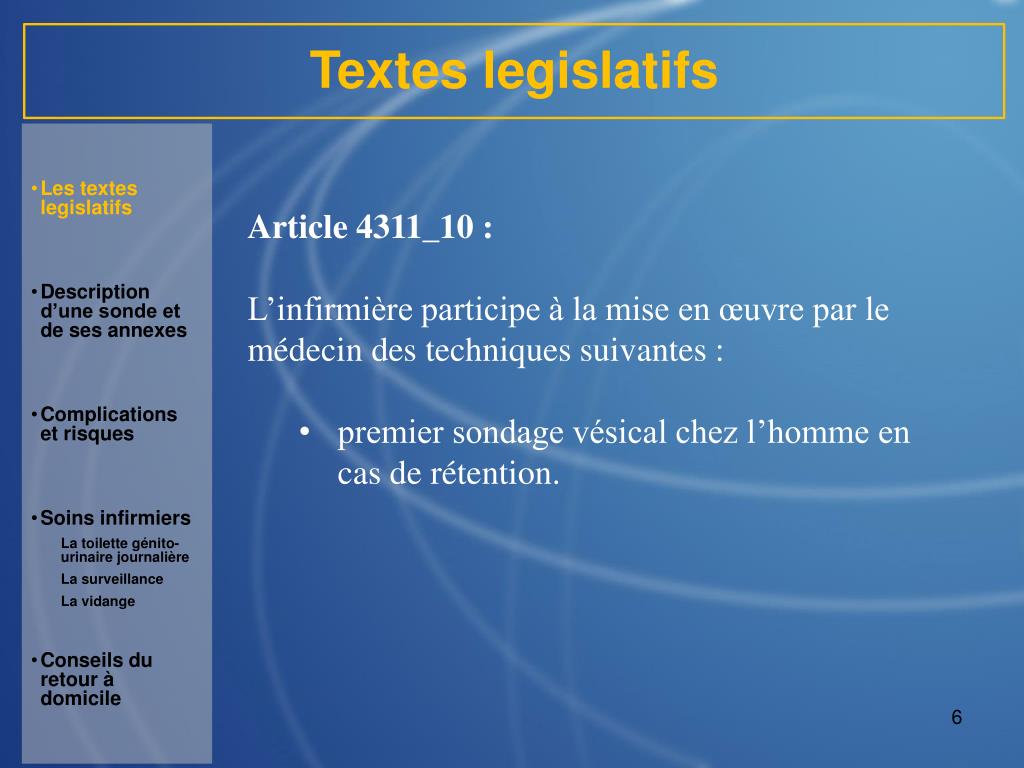 Textes legislatifs

• Les textes legislatifs

• Description d’une sonde et de ses annexes

• Complications et risques

• Soins infirmiers

La toilette génito-urinaire journalière

La surveillance

La vidange

• Conseils du retour à domicile

Article 4311_10 :

L’infirmière participe à la mise en œuvre par le médecin des techniques suivantes :

• premier sondage vésical chez l’homme en cas de rétention.

6